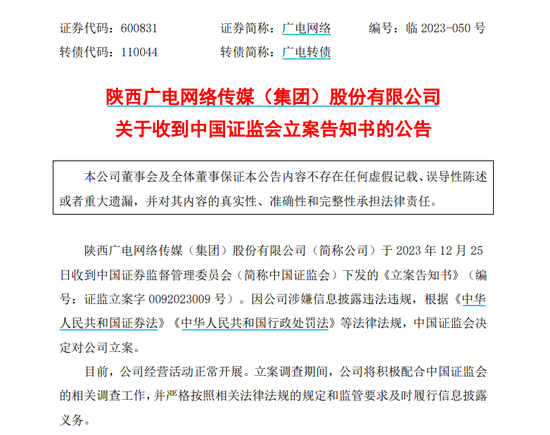 证券代码：600831 证券简称：广电网络 编号：临2023-050号
转债代码：110044 转债简称：广电转债

陕西广电网络传媒（集团）股份有限公司
关于收到中国证监会立案告知书的公告

本公司董事会及全体董事保证本公告内容不存在任何虚假记载、误导性陈述或者重大遗漏，并对其内容的真实性、准确性和完整性承担法律责任。

陕西广电网络传媒（集团）股份有限公司（简称公司）于2023年12月25日收到中国证券监督管理委员会（简称中国证监会）下发的《立案告知书》（编号：证监立案字0092023009号）。因公司涉嫌信息披露违法违规，根据《中华人民共和国证券法》《中华人民共和国行政处罚法》等法律法规，中国证监会决定对公司立案。

目前，公司经营活动正常开展。立案调查期间，公司将积极配合中国证监会的相关调查工作，并严格按照相关法律法规的规定和监管要求及时履行信息披露义务。